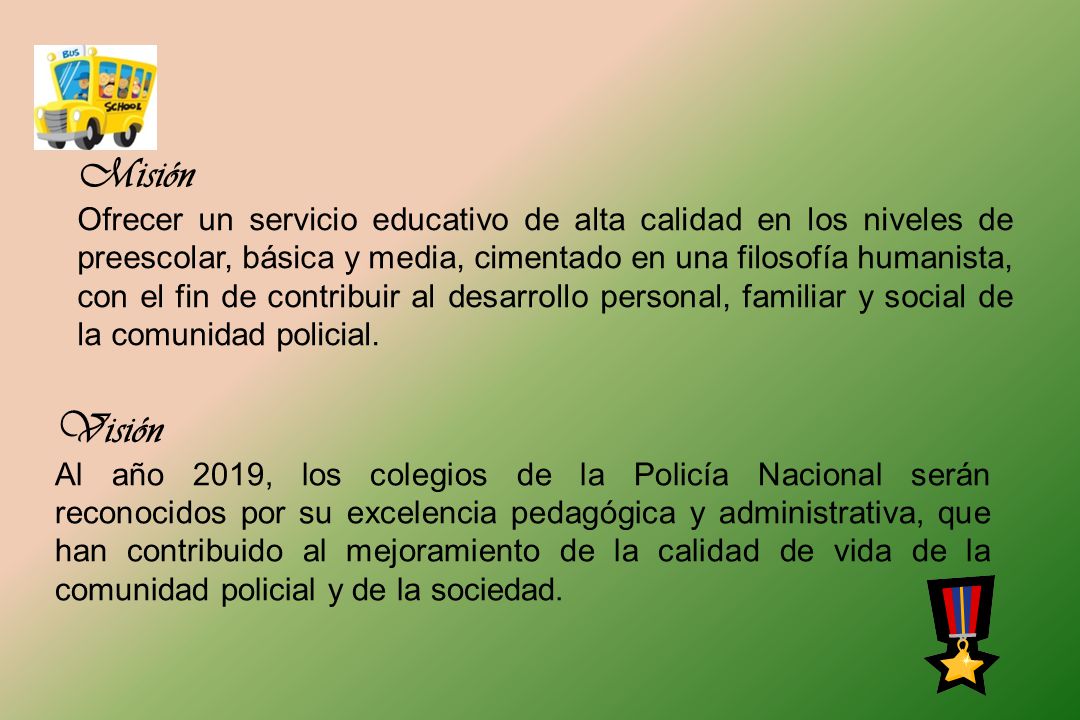 BUS
SCHOOL

Misión

Ofrecer un servicio educativo de alta calidad en los niveles de preescolar, básica y media, cimentado en una filosofía humanista, con el fin de contribuir al desarrollo personal, familiar y social de la comunidad policial.

Visión

Al año 2019, los colegios de la Policía Nacional serán reconocidos por su excelencia pedagógica y administrativa, que han contribuido al mejoramiento de la calidad de vida de la comunidad policial y de la sociedad.